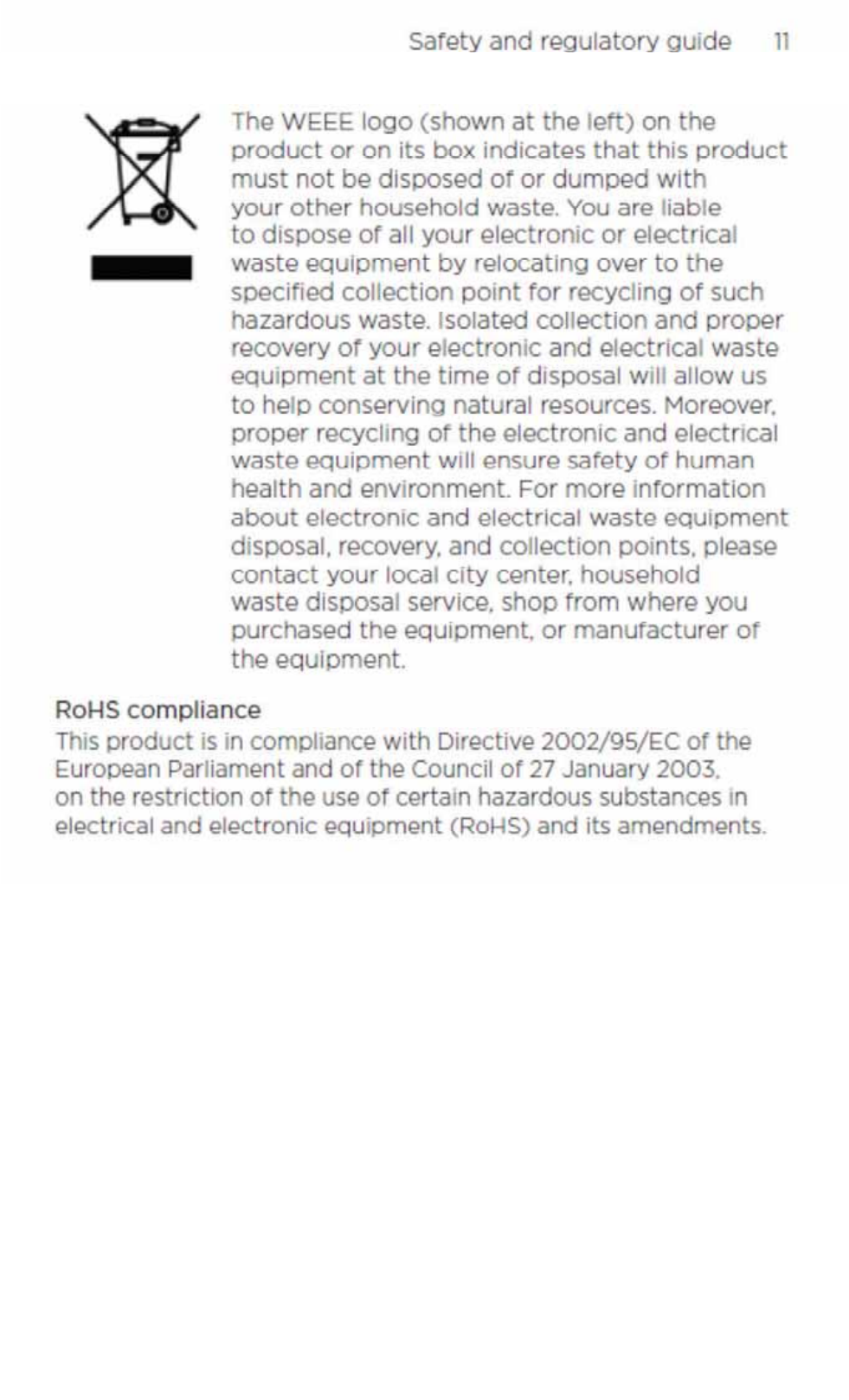 Safety and regulatory guide 11

The WEEE logo (shown at the left) on the product or on its box indicates that this product must not be disposed of or dumped with your other household waste. You are liable to dispose of all your electronic or electrical waste equipment by relocating over to the specified collection point for recycling of such hazardous waste. Isolated collection and proper recovery of your electronic and electrical waste equipment at the time of disposal will allow us to help conserving natural resources. Moreover, proper recycling of the electronic and electrical waste equipment will ensure safety of human health and environment. For more information about electronic and electrical waste equipment disposal, recovery, and collection points, please contact your local city center, household waste disposal service, shop from where you purchased the equipment, or manufacturer of the equipment.

RoHS compliance

This product is in compliance with Directive 2002/95/EC of the European Parliament and of the Council of 27 January 2003, on the restriction of the use of certain hazardous substances in electrical and electronic equipment (RoHS) and its amendments.